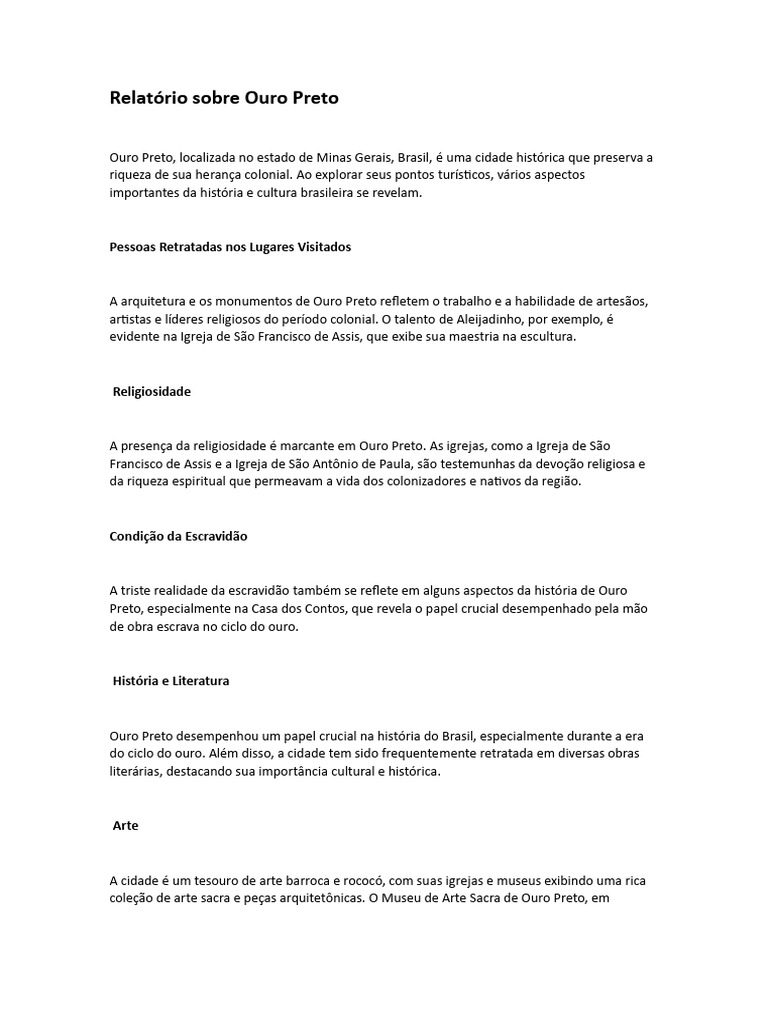 Relatório sobre Ouro Preto

Ouro Preto, localizada no estado de Minas Gerais, Brasil, é uma cidade histórica que preserva a riqueza de sua herança colonial. Ao explorar seus pontos turísticos, vários aspectos importantes da história e cultura brasileira se revelam.

Pessoas Retratadas nos Lugares Visitados

A arquitetura e os monumentos de Ouro Preto refletem o trabalho e a habilidade de artesãos, artistas e líderes religiosos do período colonial. O talento de Aleijadinho, por exemplo, é evidente na Igreja de São Francisco de Assis, que exibe sua maestria na escultura.

Religiosidade

A presença da religiosidade é marcante em Ouro Preto. As igrejas, como a Igreja de São Francisco de Assis e a Igreja de São Antônio de Paula, são testemunhas da devoção religiosa e da riqueza espiritual que permeavam a vida dos colonizadores e nativos da região.

Condição da Escravidão

A triste realidade da escravidão também se reflete em alguns aspectos da história de Ouro Preto, especialmente na Casa dos Contos, que revela o papel crucial desempenhado pela mão de obra escrava no ciclo do ouro.

História e Literatura

Ouro Preto desempenhou um papel crucial na história do Brasil, especialmente durante a era do ciclo do ouro. Além disso, a cidade tem sido frequentemente retratada em diversas obras literárias, destacando sua importância cultural e histórica.

Arte

A cidade é um tesouro de arte barroca e rococó, com suas igrejas e museus exibindo uma rica coleção de arte sacra e peças arquitetônicas. O Museu de Arte Sacra de Ouro Preto, em